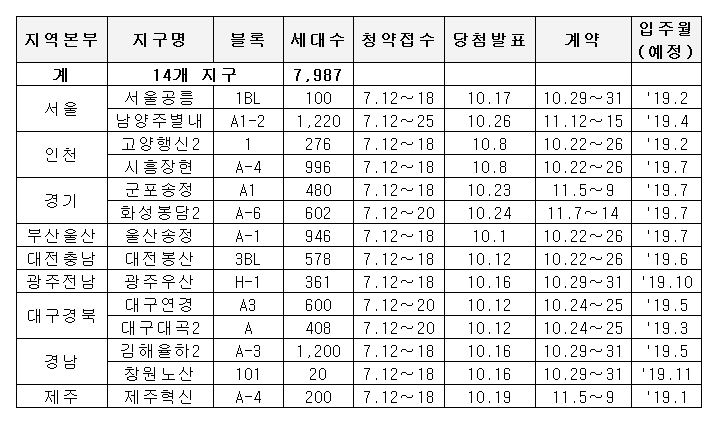 | 지역본부 | 지구명 | 블록 | 세대수 | 청약접수 | 당첨발표 | 계약 | 입주월 (예정) |
|---|---|---|---|---|---|---|---|
| 계 | 14개 지구 |  | 7,987 |  |  |  |  |
| 서울 | 서울공릉 | 1BL | 100 | 7.12~18 | 10.17 | 10.29~31 | '19.2 |
|  | 남양주별내 | A1-2 | 1,220 | 7.12~25 | 10.26 | 11.12~15 | '19.4 |
| 인천 | 고양행신2 | 1 | 276 | 7.12~18 | 10.8 | 10.22~26 | '19.2 |
|  | 시흥장현 | A-4 | 996 | 7.12~18 | 10.8 | 10.22~26 | '19.7 |
| 경기 | 군포송정 | A1 | 480 | 7.12~18 | 10.23 | 11.5~9 | '19.7 |
|  | 화성봉담2 | A-6 | 602 | 7.12~20 | 10.24 | 11.7~14 | '19.7 |
| 부산울산 | 울산송정 | A-1 | 946 | 7.12~18 | 10.1 | 10.22~26 | '19.7 |
| 대전충남 | 대전봉산 | 3BL | 578 | 7.12~18 | 10.12 | 10.22~26 | '19.6 |
| 광주전남 | 광주우산 | H-1 | 361 | 7.12~18 | 10.16 | 10.29~31 | '19.10 |
| 대구경북 | 대구연경 | A3 | 600 | 7.12~20 | 10.12 | 10.24~25 | '19.5 |
|  | 대구대곡2 | A | 408 | 7.12~20 | 10.12 | 10.24~25 | '19.3 |
| 경남 | 김해율하2 | A-3 | 1,200 | 7.12~18 | 10.16 | 10.29~31 | '19.5 |
|  | 창원노산 | 101 | 20 | 7.12~18 | 10.16 | 10.29~31 | '19.11 |
| 제주 | 제주혁신 | A-4 | 200 | 7.12~18 | 10.19 | 11.5~9 | '19.1 |